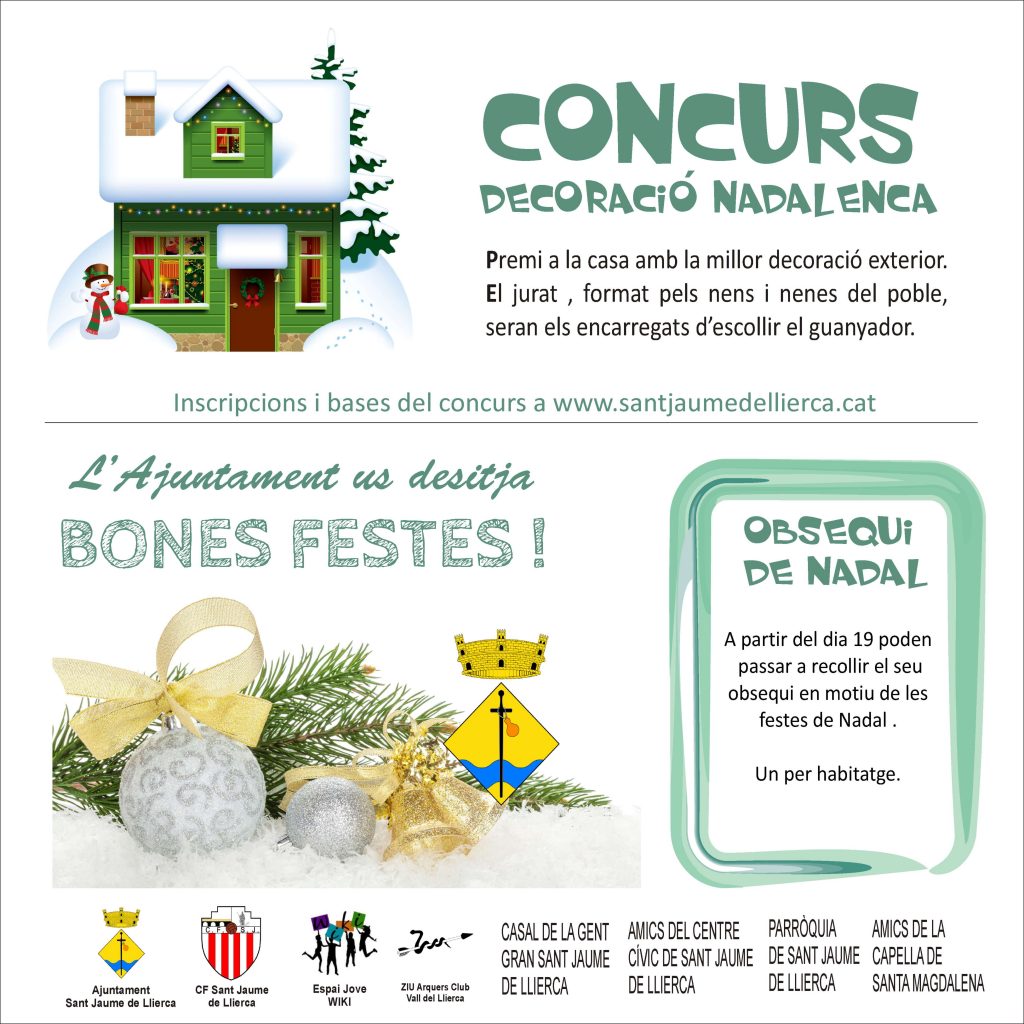 CONCURS
DECORACIÓ NADALENCA

Premi a la casa amb la millor decoració exterior. El jurat , format pels nens i nenes del poble, seran els encarregats d'escollir el guanyador.

Inscripcions i bases del concurs a www.santjaumedellierca.cat

L'Ajuntament us desitja
BONES FESTES !

OBSEQUI DE NADAL

A partir del dia 19 poden passar a recollir el seu obsequi en motiu de les festes de Nadal .

Un per habitatge.

Ajuntament
Sant Jaume de Llierca

CF Sant Jaume
de Llierca

Espai Jove
WIKI

ZIU Arquers Club
Vall del Llierca

CASAL DE LA GENT
GRAN SANT JAUME
DE LLIERCA

AMICS DEL CENTRE
CÍVIC DE SANT JAUME
DE LLIERCA

PARRÒQUIA
DE SANT JAUME
DE LLIERCA

AMICS DE LA
CAPELLA DE
SANTA MAGDALENA